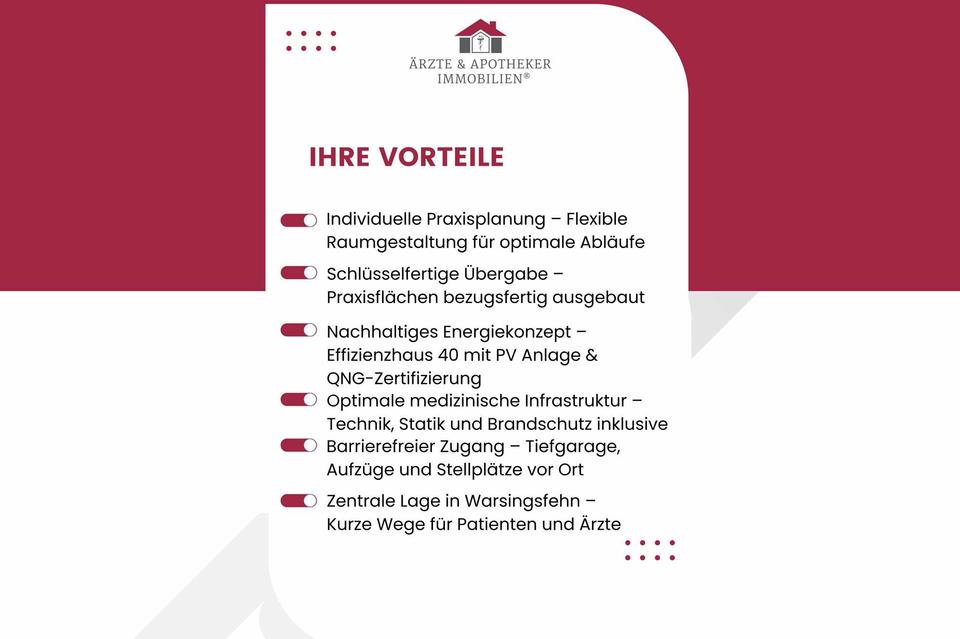 ÄRZTE & APOTHEKER
IMMOBILIEN®

IHRE VORTEILE

Individuelle Praxisplanung – Flexible Raumgestaltung für optimale Abläufe

Schlüsselfertige Übergabe – Praxisflächen bezugsfertig ausgebaut

Nachhaltiges Energiekonzept – Effizienzhaus 40 mit PV Anlage & QNG-Zertifizierung

Optimale medizinische Infrastruktur – Technik, Statik und Brandschutz inklusive

Barrierefreier Zugang – Tiefgarage, Aufzüge und Stellplätze vor Ort

Zentrale Lage in Warsingsfehn – Kurze Wege für Patienten und Ärzte